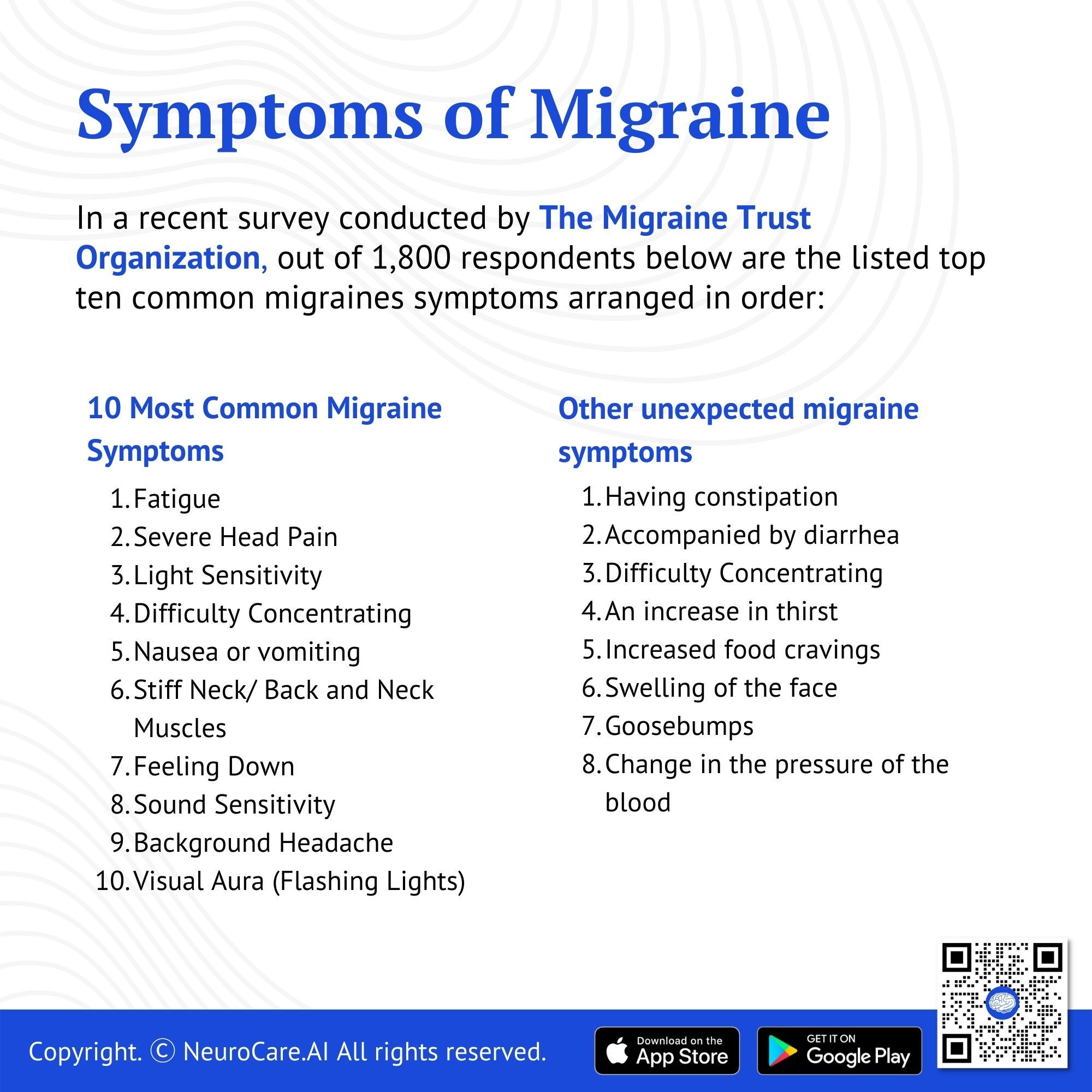 Symptoms of Migraine

In a recent survey conducted by The Migraine Trust Organization, out of 1,800 respondents below are the listed top ten common migraines symptoms arranged in order:

10 Most Common Migraine Symptoms

1. Fatigue
2. Severe Head Pain
3. Light Sensitivity
4. Difficulty Concentrating
5. Nausea or vomiting
6. Stiff Neck/ Back and Neck Muscles
7. Feeling Down
8. Sound Sensitivity
9. Background Headache
10. Visual Aura (Flashing Lights)

Other unexpected migraine symptoms

1. Having constipation
2. Accompanied by diarrhea
3. Difficulty Concentrating
4. An increase in thirst
5. Increased food cravings
6. Swelling of the face
7. Goosebumps
8. Change in the pressure of the blood

Copyright. © NeuroCare.AI All rights reserved.

Download on the App Store

GET IT ON Google Play